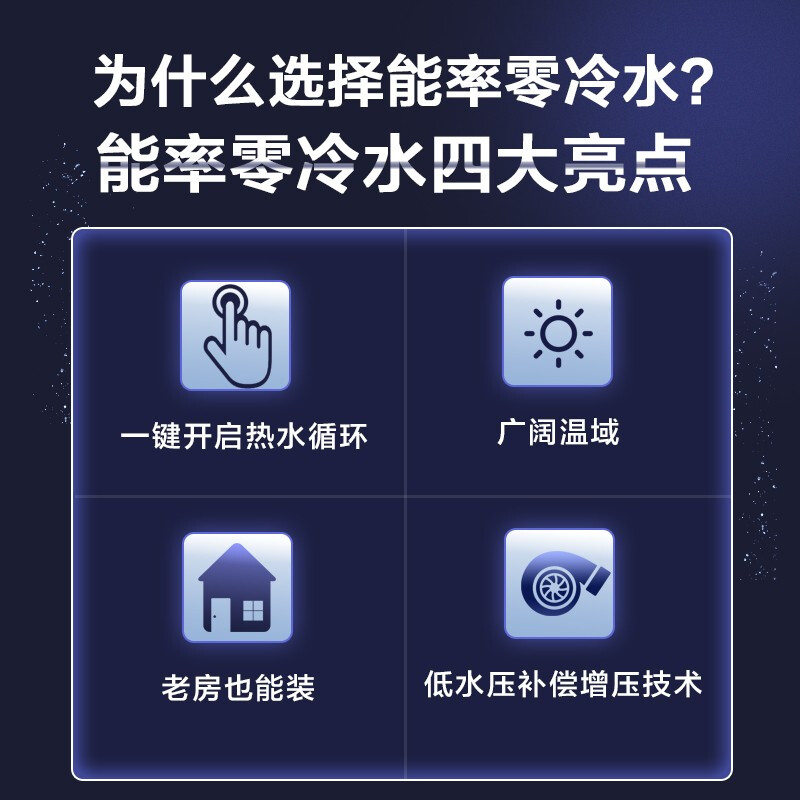 为什么选择能率零冷水?
能率零冷水四大亮点

一键开启热水循环

广阔温域

老房也能装

低水压补偿增压技术